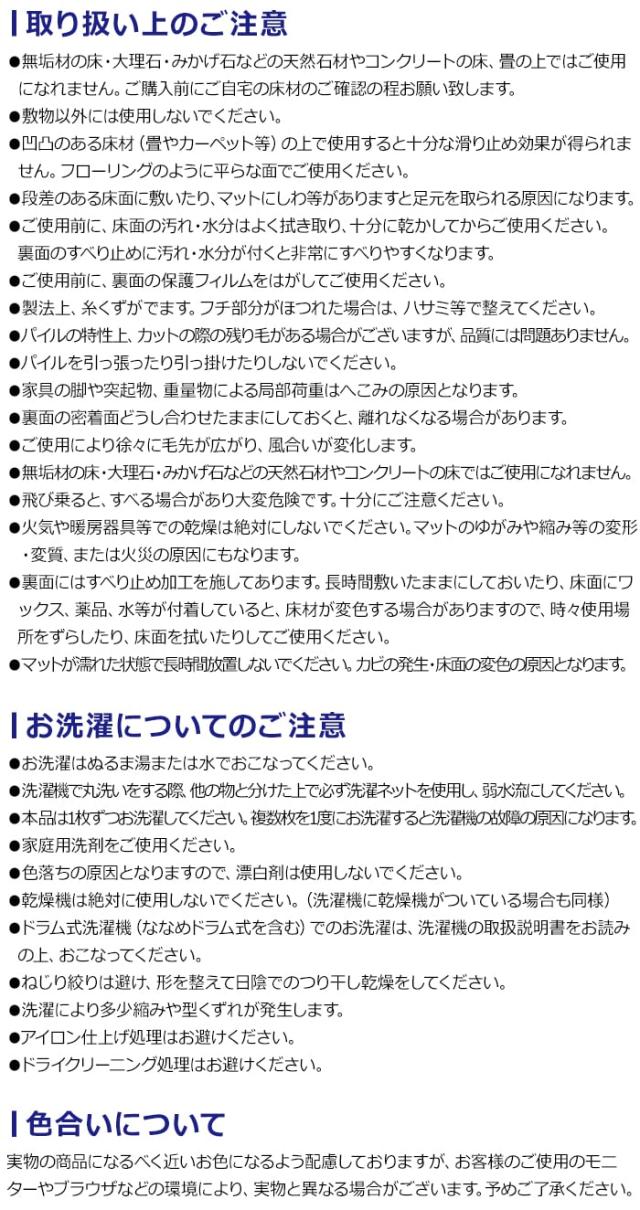 取り扱い上のご注意

●無垢材の床・大理石・みかげ石などの天然石材やコンクリートの床、畳の上ではご使用になれません。ご購入前にご自宅の床材のご確認の程お願い致します。
●敷物以外には使用しないでください。
●凹凸のある床材（畳やカーペット等）の上で使用すると十分な滑り止め効果が得られません。フローリングのように平らな面でご使用ください。
●段差のある床面に敷いたり、マットにしわ等がありますと足元を取られる原因になります。
●ご使用前に、床面の汚れ・水分はよく拭き取り、十分に乾かしてからご使用ください。裏面のすべり止めに汚れ・水分が付くと非常にすべりやすくなります。
●ご使用前に、裏面の保護フィルムをはがしてご使用ください。
●製法上、糸くずがでます。フチ部分がほつれた場合は、ハサミ等で整えてください。
●パイルの特性上、カットの際の残り毛がある場合がございますが、品質には問題ありません。
●パイルを引っ張ったり引っ掛けたりしないでください。
●家具の脚や突起物、重量物による局部荷重はへこみの原因となります。
●裏面の密着面どうし合わせたままにしておくと、離れなくなる場合があります。
●ご使用により徐々に毛先が広がり、風合いが変化します。
●無垢材の床・大理石・みかげ石などの天然石材やコンクリートの床ではご使用になれません。
●飛び乗ると、すべる場合があり大変危険です。十分にご注意ください。
●火気や暖房器具等での乾燥は絶対にしないでください。マットのゆがみや縮み等の変形・変質、または火災の原因にもなります。
●裏面にはすべり止め加工を施してあります。長時間敷いたままにしておいたり、床面にワックス、薬品、水等が付着していると、床材が変色する場合がありますので、時々使用場所をずらしたり、床面を拭いたりしてご使用ください。
●マットが濡れた状態で長時間放置しないでください。カビの発生・床面の変色の原因となります。

お洗濯についてのご注意

●お洗濯はぬるま湯または水でおこなってください。
●洗濯機で丸洗いをする際、他の物と分けた上で必ず洗濯ネットを使用し、弱水流にしてください。
●本品は1枚ずつお洗濯してください。複数枚を1度にお洗濯すると洗濯機の故障の原因になります。
●家庭用洗剤をご使用ください。
●色落ちの原因となりますので、漂白剤は使用しないでください。
●乾燥機は絶対に使用しないでください。（洗濯機に乾燥機がついている場合も同様）
●ドラム式洗濯機（ななめドラム式を含む）でのお洗濯は、洗濯機の取扱説明書をお読みの上、おこなってください。
●ねじり絞りは避け、形を整えて日陰でのつり干し乾燥をしてください。
●洗濯により多少縮みや型くずれが発生します。
●アイロン仕上げ処理はお避けください。
●ドライクリーニング処理はお避けください。

色合いについて

実物の商品になるべく近いお色になるよう配慮しておりますが、お客様のご使用のモニターやブラウザなどの環境により、実物と異なる場合がございます。予めご了承ください。